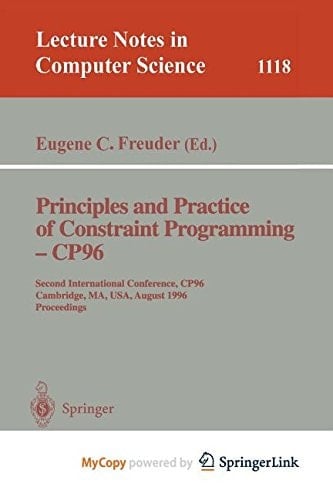 Lecture Notes in
Computer Science 1118

Eugene C. Freuder (Ed.)

Principles and Practice of Constraint Programming – CP96

Second International Conference, CP96
Cambridge, MA, USA, August 1996
Proceedings

Springer

MyCopy powered by SpringerLink